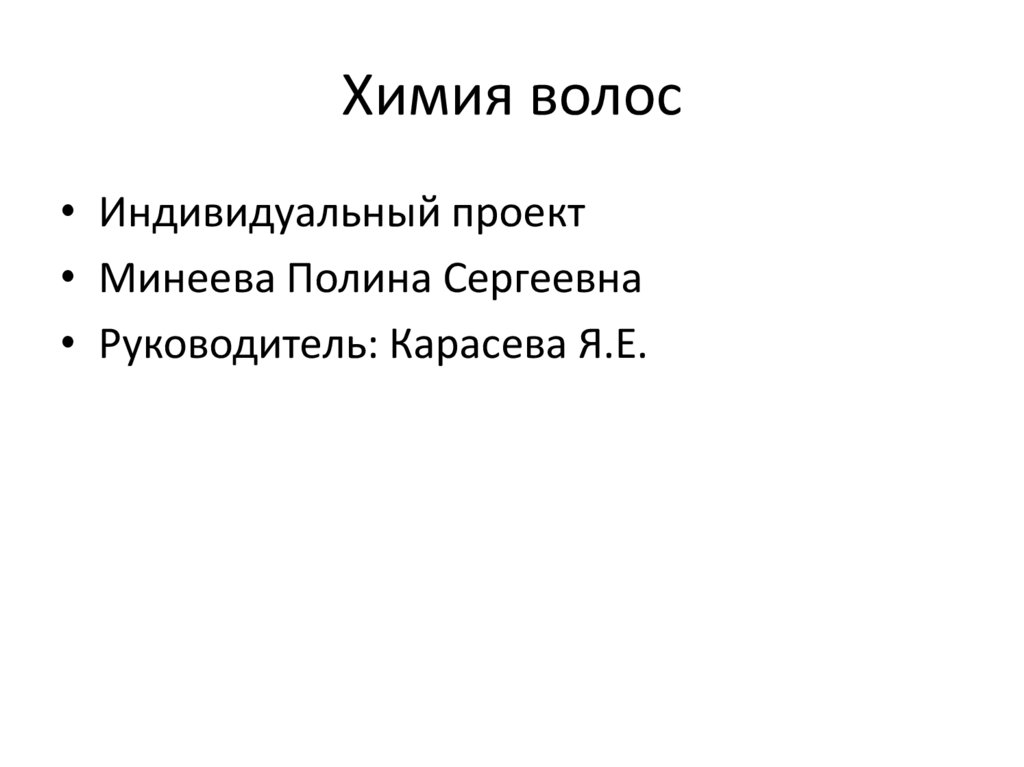 Химия волос

• Индивидуальный проект
• Минеева Полина Сергеевна
• Руководитель: Карасева Я.Е.